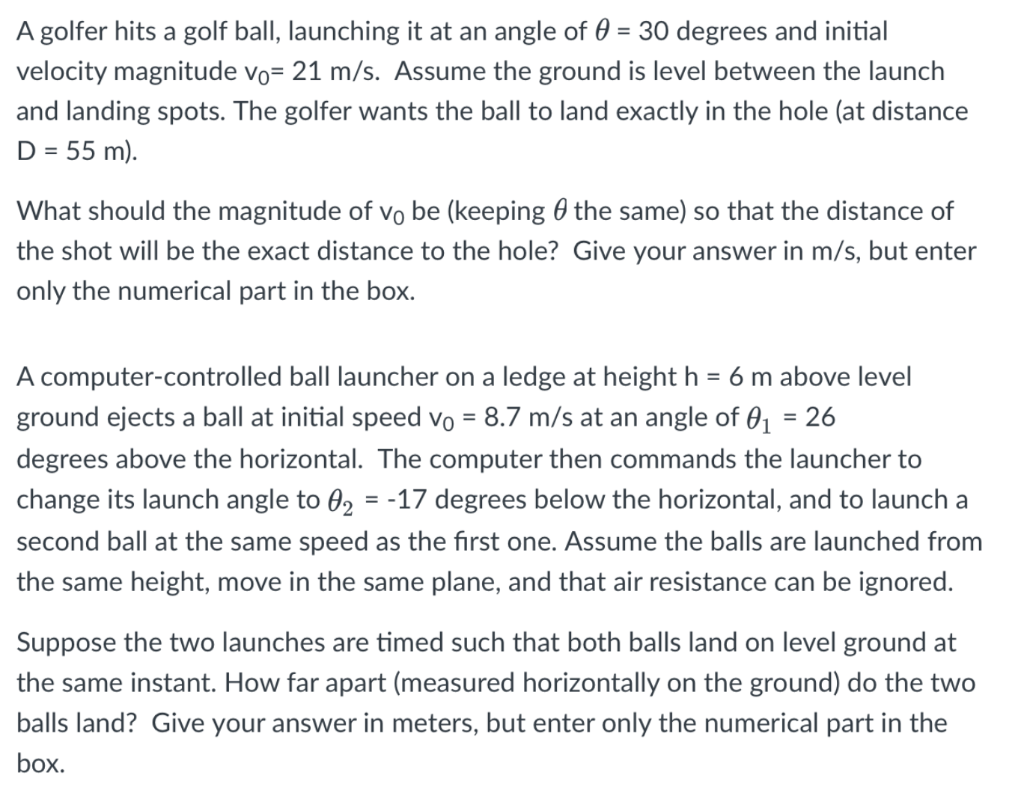 A golfer hits a golf ball, launching it at an angle of $\theta$ = 30 degrees and initial velocity magnitude $v_0$= 21 m/s. Assume the ground is level between the launch and landing spots. The golfer wants the ball to land exactly in the hole (at distance D = 55 m).

What should the magnitude of $v_0$ be (keeping $\theta$ the same) so that the distance of the shot will be the exact distance to the hole? Give your answer in m/s, but enter only the numerical part in the box.

A computer-controlled ball launcher on a ledge at height h = 6 m above level ground ejects a ball at initial speed $v_0$ = 8.7 m/s at an angle of $\theta_1$ = 26 degrees above the horizontal. The computer then commands the launcher to change its launch angle to $\theta_2$ = -17 degrees below the horizontal, and to launch a second ball at the same speed as the first one. Assume the balls are launched from the same height, move in the same plane, and that air resistance can be ignored.

Suppose the two launches are timed such that both balls land on level ground at the same instant. How far apart (measured horizontally on the ground) do the two balls land? Give your answer in meters, but enter only the numerical part in the box.